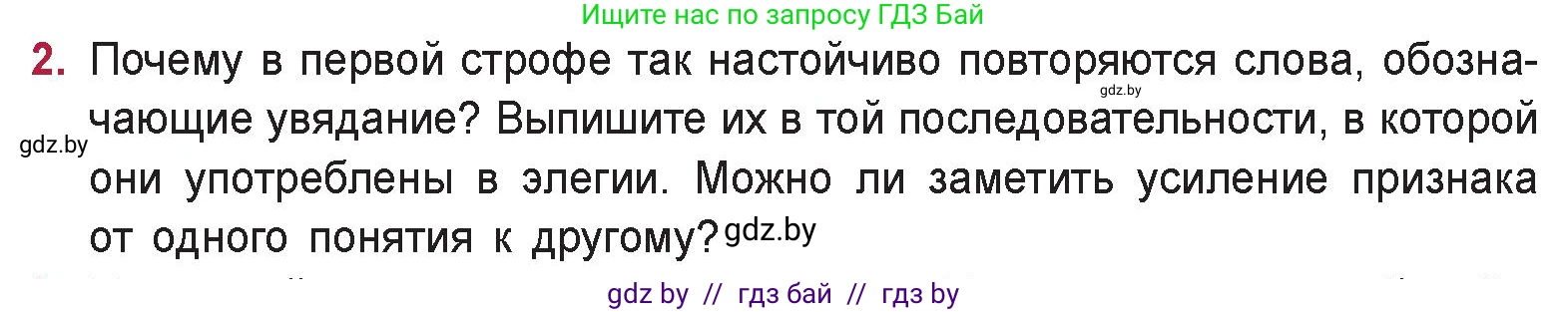 Ищите нас по запросу ГДЗ Бай

2. Почему в первой строфе так настойчиво повторяются слова, обозначающие увядание? Выпишите их в той последовательности, в которой они употреблены в элегии. Можно ли заметить усиление признака от одного понятия к другому?

gdz.by

gdz.by

gdz.by

gdz by // гдз бай // гдз by